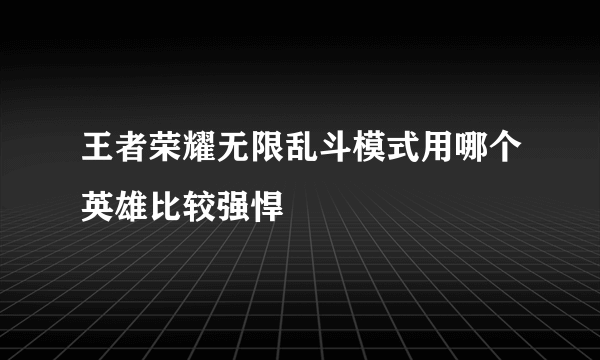 王者荣耀无限乱斗模式用哪个英雄比较强悍